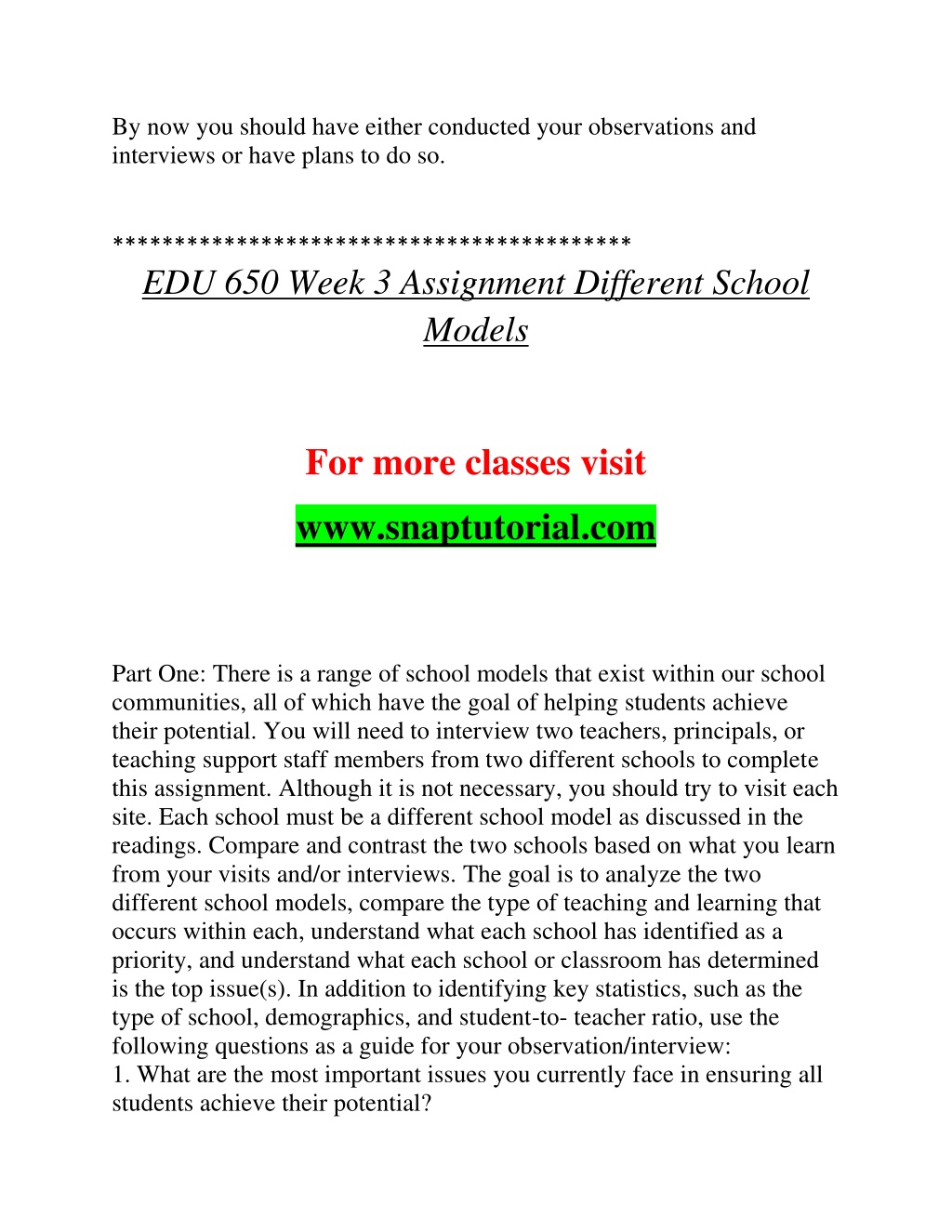 By now you should have either conducted your observations and interviews or have plans to do so.

*****************************************
EDU 650 Week 3 Assignment Different School Models

For more classes visit
www.snaptutorial.com

Part One: There is a range of school models that exist within our school communities, all of which have the goal of helping students achieve their potential. You will need to interview two teachers, principals, or teaching support staff members from two different schools to complete this assignment. Although it is not necessary, you should try to visit each site. Each school must be a different school model as discussed in the readings. Compare and contrast the two schools based on what you learn from your visits and/or interviews. The goal is to analyze the two different school models, compare the type of teaching and learning that occurs within each, understand what each school has identified as a priority, and understand what each school or classroom has determined is the top issue(s). In addition to identifying key statistics, such as the type of school, demographics, and student-to- teacher ratio, use the following questions as a guide for your observation/interview:
1. What are the most important issues you currently face in ensuring all students achieve their potential?